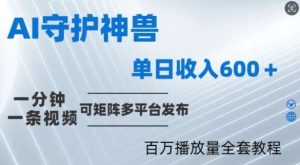 AI守护神兽

单日收入600 +

一分钟
一条视频

可矩阵多平台发布

百万播放量全套教程